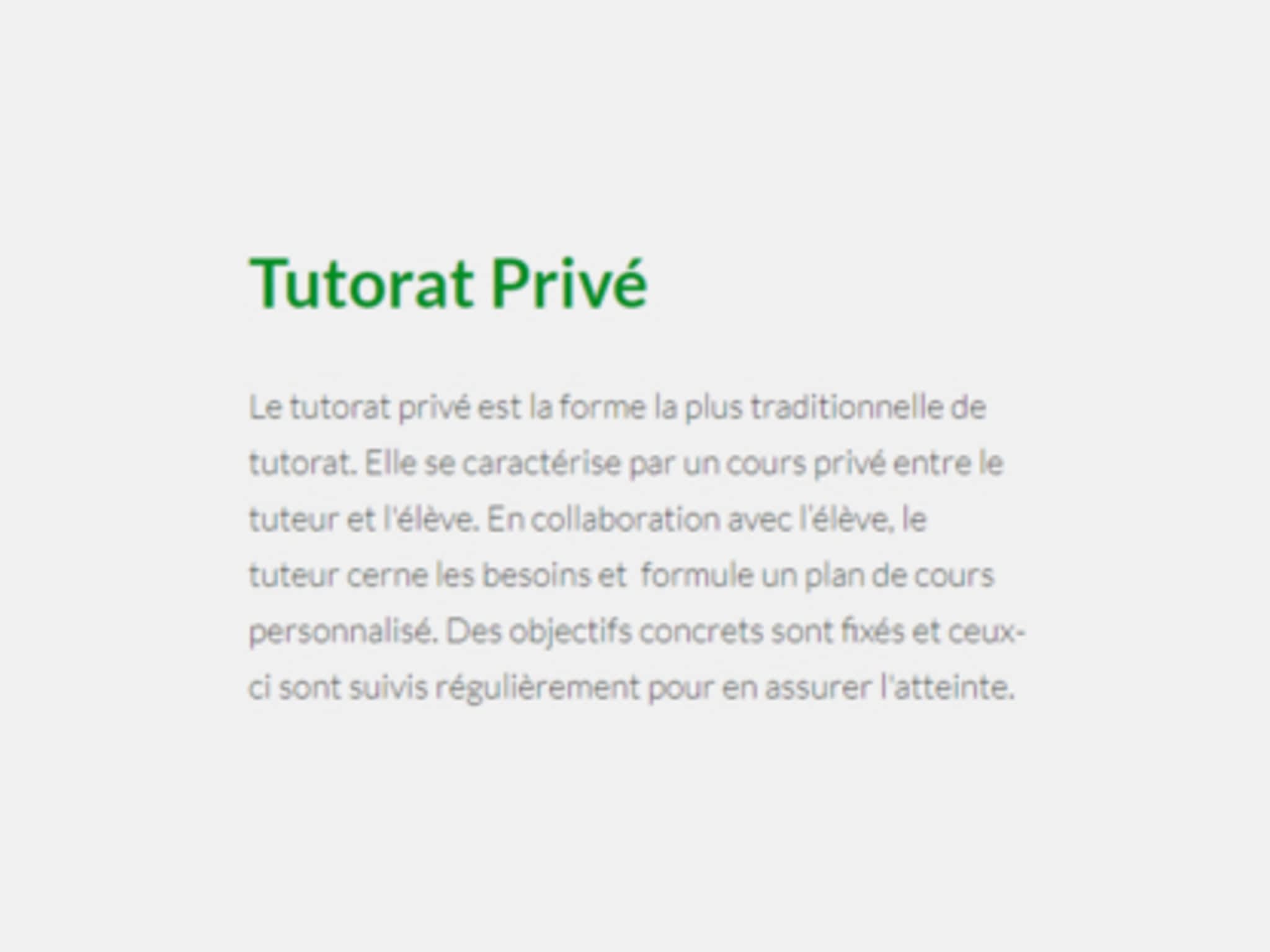 Tutorat Privé

Le tutorat privé est la forme la plus traditionnelle de tutorat. Elle se caractérise par un cours privé entre le tuteur et l'élève. En collaboration avec l'élève, le tuteur cerne les besoins et formule un plan de cours personnalisé. Des objectifs concrets sont fixés et ceux-ci sont suivis régulièrement pour en assurer l'atteinte.